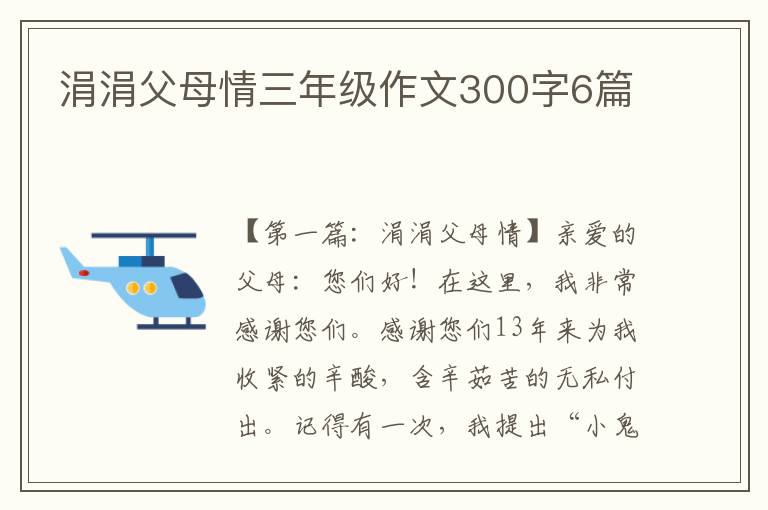 涓涓父母情三年级作文300字6篇

【第一篇：涓涓父母情】亲爱的父母：您们好！在这里，我非常感谢您们。感谢您们13年来为我收紧的辛酸，含辛茹苦的无私付出。记得有一次，我提出“小鬼